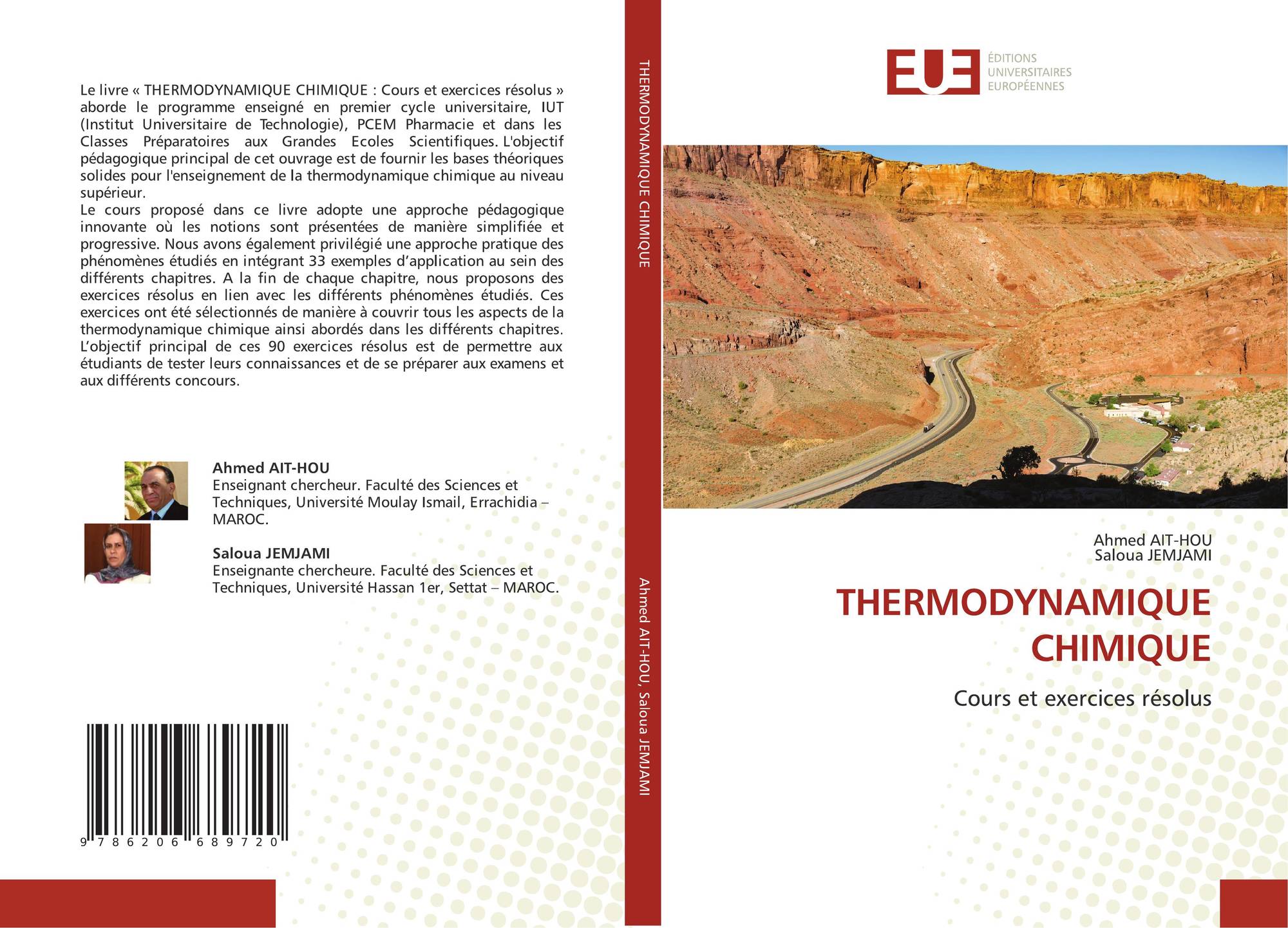 Le livre « THERMODYNAMIQUE CHIMIQUE : Cours et exercices résolus » aborde le programme enseigné en premier cycle universitaire, IUT (Institut Universitaire de Technologie), PCEM Pharmacie et dans les Classes Préparatoires aux Grandes Ecoles Scientifiques. L'objectif pédagogique principal de cet ouvrage est de fournir les bases théoriques solides pour l'enseignement de la thermodynamique chimique au niveau supérieur.
Le cours proposé dans ce livre adopte une approche pédagogique innovante où les notions sont présentées de manière simplifiée et progressive. Nous avons également privilégié une approche pratique des phénomènes étudiés en intégrant 33 exemples d'application au sein des différents chapitres. A la fin de chaque chapitre, nous proposons des exercices résolus en lien avec les différents phénomènes étudiés. Ces exercices ont été sélectionnés de manière à couvrir tous les aspects de la thermodynamique chimique ainsi abordés dans les différents chapitres. L'objectif principal de ces 90 exercices résolus est de permettre aux étudiants de tester leurs connaissances et de se préparer aux examens et aux différents concours.

Ahmed AIT-HOU
Enseignant chercheur. Faculté des Sciences et Techniques, Université Moulay Ismail, Errachidia – MAROC.

Saloua JEMJAMI
Enseignante chercheure. Faculté des Sciences et Techniques, Université Hassan 1er, Settat – MAROC.

9 786206 689720

THERMODYNAMIQUE CHIMIQUE

Ahmed AIT-HOU, Saloua JEMJAMI

EUE
ÉDITIONS UNIVERSITAIRES EUROPÉENNES

Ahmed AIT-HOU
Saloua JEMJAMI

THERMODYNAMIQUE CHIMIQUE

Cours et exercices résolus